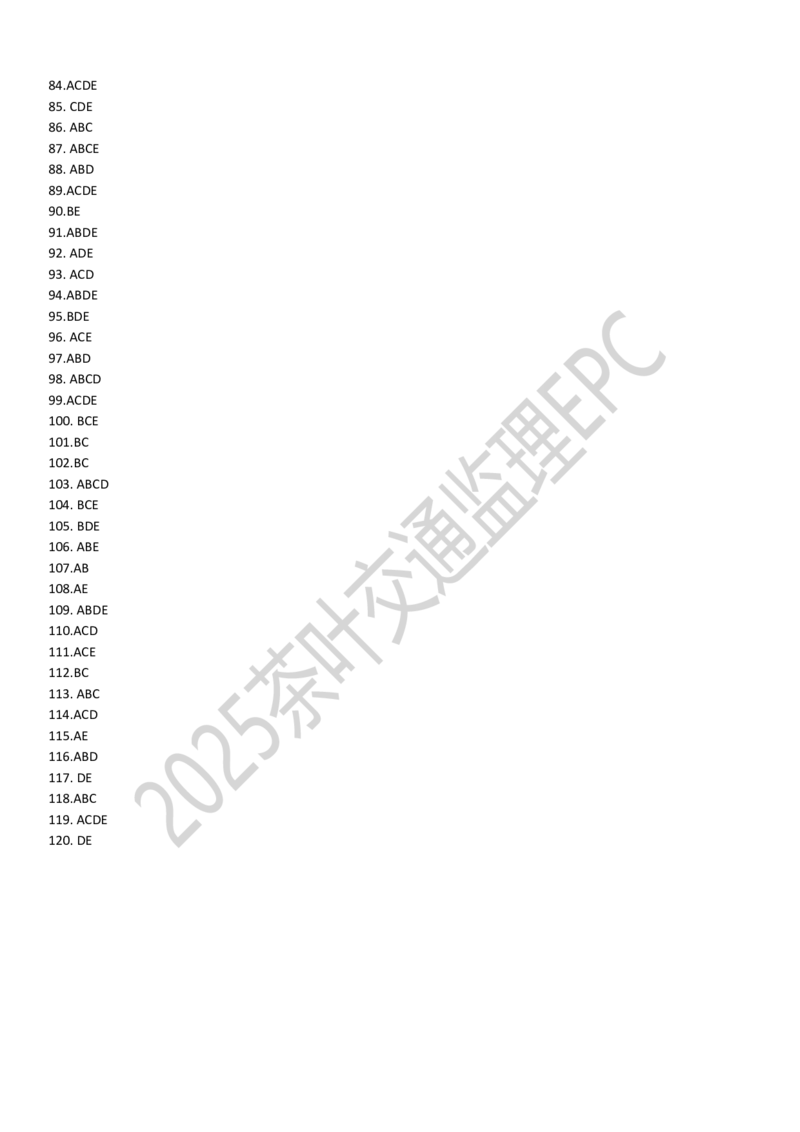 84.ACDE
85. CDE
86. ABC
87. ABCE
88. ABD
89.ACDE
90.BE
91.ABDE
92. ADE
93. ACD
94.ABDE
95.BDE
96. ACE
97.ABD
98. ABCD
99.ACDE
100. BCE
101.BC
102.BC
103. ABCD
104. BCE
105. BDE
106. ABE
107.AB
108.AE
109. ABDE
110.ACD
111.ACE
112.BC
113. ABC
114.ACD
115.AE
116.ABD
117. DE
118.ABC
119. ACDE
120. DE

2025茶叶交通监理EPC